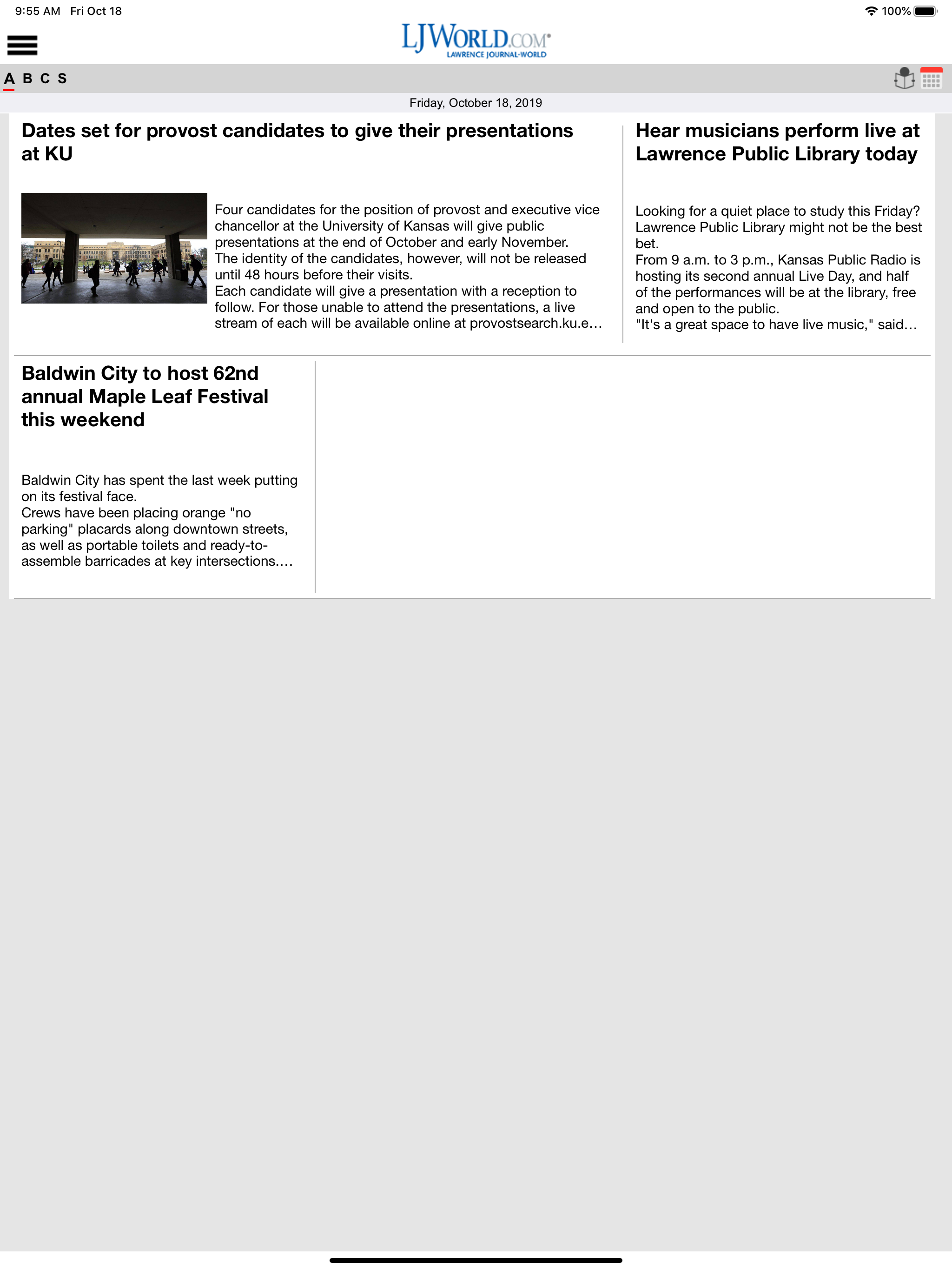 9:55 AM Fri Oct 18

100%

LJWORLD.COM
LAWRENCE JOURNAL-WORLD

A B C S

Friday, October 18, 2019

Dates set for provost candidates to give their presentations at KU

Four candidates for the position of provost and executive vice chancellor at the University of Kansas will give public presentations at the end of October and early November.
The identity of the candidates, however, will not be released until 48 hours before their visits.
Each candidate will give a presentation with a reception to follow. For those unable to attend the presentations, a live stream of each will be available online at provostsearch.ku.e…

Hear musicians perform live at Lawrence Public Library today

Looking for a quiet place to study this Friday? Lawrence Public Library might not be the best bet.
From 9 a.m. to 3 p.m., Kansas Public Radio is hosting its second annual Live Day, and half of the performances will be at the library, free and open to the public.
"It's a great space to have live music," said…

Baldwin City to host 62nd annual Maple Leaf Festival this weekend

Baldwin City has spent the last week putting on its festival face.
Crews have been placing orange "no parking" placards along downtown streets, as well as portable toilets and ready-to-assemble barricades at key intersections.…